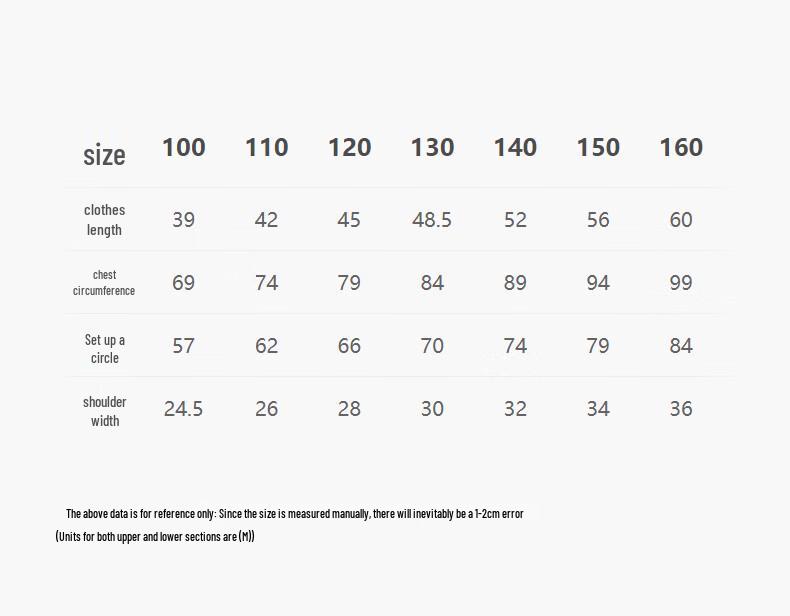 | size | 100 | 110 | 120 | 130 | 140 | 150 | 160 |
|---|---|---|---|---|---|---|---|
| clothes length | 39 | 42 | 45 | 48.5 | 52 | 56 | 60 |
| chest circumference | 69 | 74 | 79 | 84 | 89 | 94 | 99 |
| Set up a circle | 57 | 62 | 66 | 70 | 74 | 79 | 84 |
| shoulder width | 24.5 | 26 | 28 | 30 | 32 | 34 | 36 |

The above data is for reference only: Since the size is measured manually, there will inevitably be a 1-2cm error

(Units for both upper and lower sections are (M))